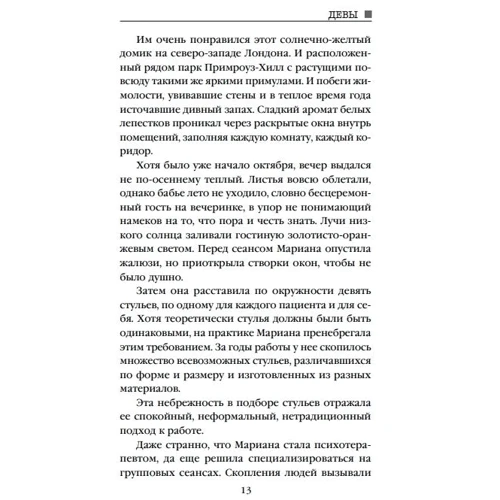 ДЕВЫ

Им очень понравился этот солнечно-желтый домик на северо-западе Лондона. И расположенный рядом парк Примроуз-Хилл с растущими повсюду такими же яркими примулами. И побеги жимолости, увивавшие стены и в теплое время года источавшие дивный запах. Сладкий аромат белых лепестков проникал через раскрытые окна внутрь помещений, заполняя каждую комнату, каждый коридор.

Хотя было уже начало октября, вечер выдался не по-осеннему теплый. Листья вовсю облетали, однако бабье лето не уходило, словно бесцеремонный гость на вечеринке, в упор не понимающий намеков на то, что пора и честь знать. Лучи низкого солнца заливали гостиную золотисто-оранжевым светом. Перед сеансом Мариана опустила жалюзи, но приоткрыла створки окон, чтобы не было душно.

Затем она расставила по окружности девять стульев, по одному для каждого пациента и для себя. Хотя теоретически стулья должны были быть одинаковыми, на практике Мариана пренебрегала этим требованием. За годы работы у нее скопилось множество всевозможных стульев, различавшихся по форме и размеру и изготовленных из разных материалов.

Эта небрежность в подборе стульев отражала ее спокойный, неформальный, нетрадиционный подход к работе.

Даже странно, что Мариана стала психотерапевтом, да еще решила специализироваться на групповых сеансах. Скопления людей вызывали

13